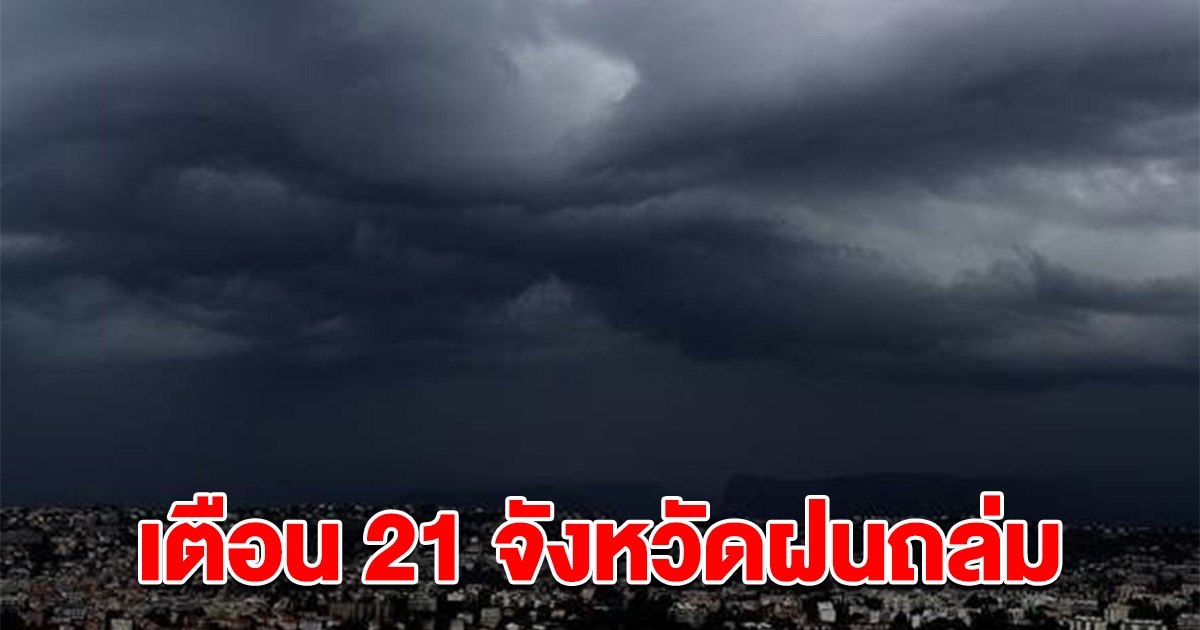 เตือน 21 จังหวัดฝนถล่ม